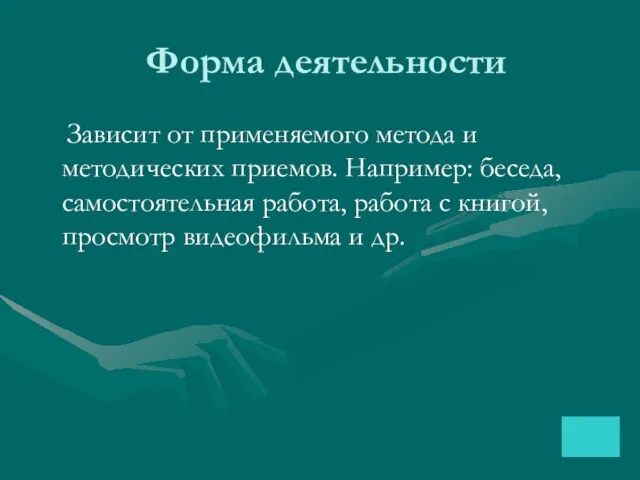 Форма деятельности

Зависит от применяемого метода и методических приемов. Например: беседа, самостоятельная работа, работа с книгой, просмотр видеофильма и др.